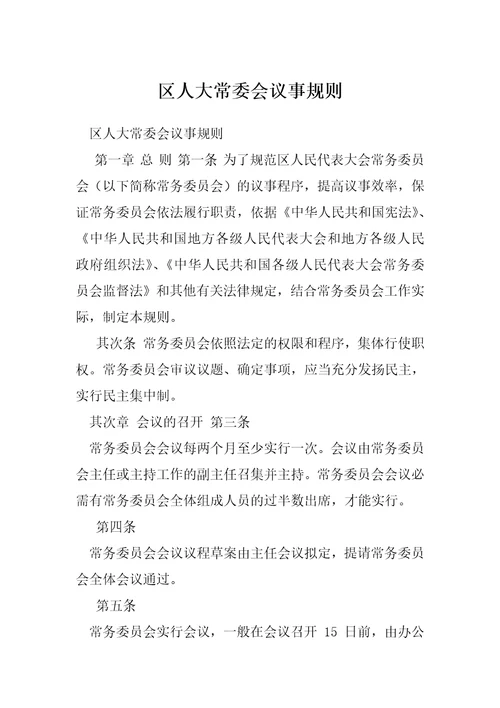 区人大常委会议事规则

区人大常委会议事规则

第一章 总 则 第一条 为了规范区人民代表大会常务委员会（以下简称常务委员会）的议事程序，提高议事效率，保证常务委员会依法履行职责，依据《中华人民共和国宪法》、《中华人民共和国地方各级人民代表大会和地方各级人民政府组织法》、《中华人民共和国各级人民代表大会常务委员会监督法》和其他有关法律规定，结合常务委员会工作实际，制定本规则。

其次条 常务委员会依照法定的权限和程序，集体行使职权。常务委员会审议议题、确定事项，应当充分发扬民主，实行民主集中制。

其次章 会议的召开 第三条

常务委员会会议每两个月至少实行一次。会议由常务委员会主任或主持工作的副主任召集并主持。常务委员会会议必需有常务委员会全体组成人员的过半数出席，才能实行。

第四条

常务委员会会议议程草案由主任会议拟定，提请常务委员会全体会议通过。

第五条

常务委员会实行会议，一般在会议召开 15 日前，由办公